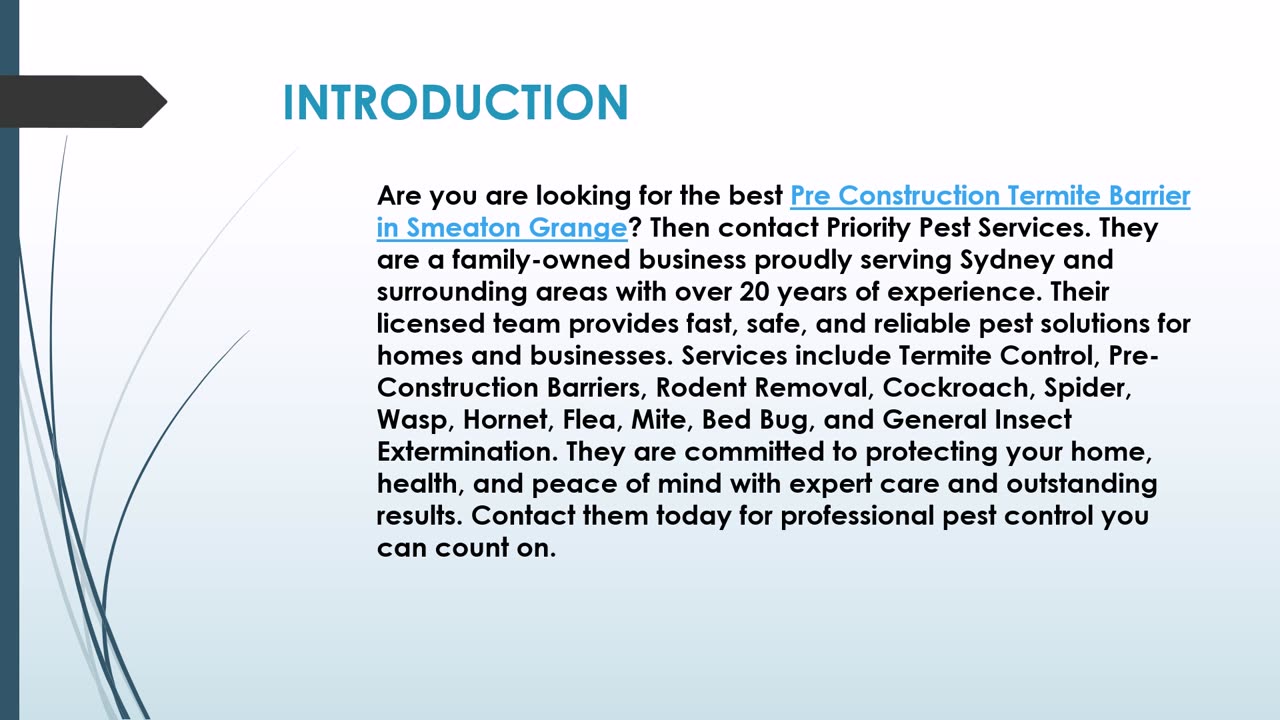 INTRODUCTION

Are you are looking for the best Pre Construction Termite Barrier in Smeaton Grange? Then contact Priority Pest Services. They are a family-owned business proudly serving Sydney and surrounding areas with over 20 years of experience. Their licensed team provides fast, safe, and reliable pest solutions for homes and businesses. Services include Termite Control, Pre-Construction Barriers, Rodent Removal, Cockroach, Spider, Wasp, Hornet, Flea, Mite, Bed Bug, and General Insect Extermination. They are committed to protecting your home, health, and peace of mind with expert care and outstanding results. Contact them today for professional pest control you can count on.